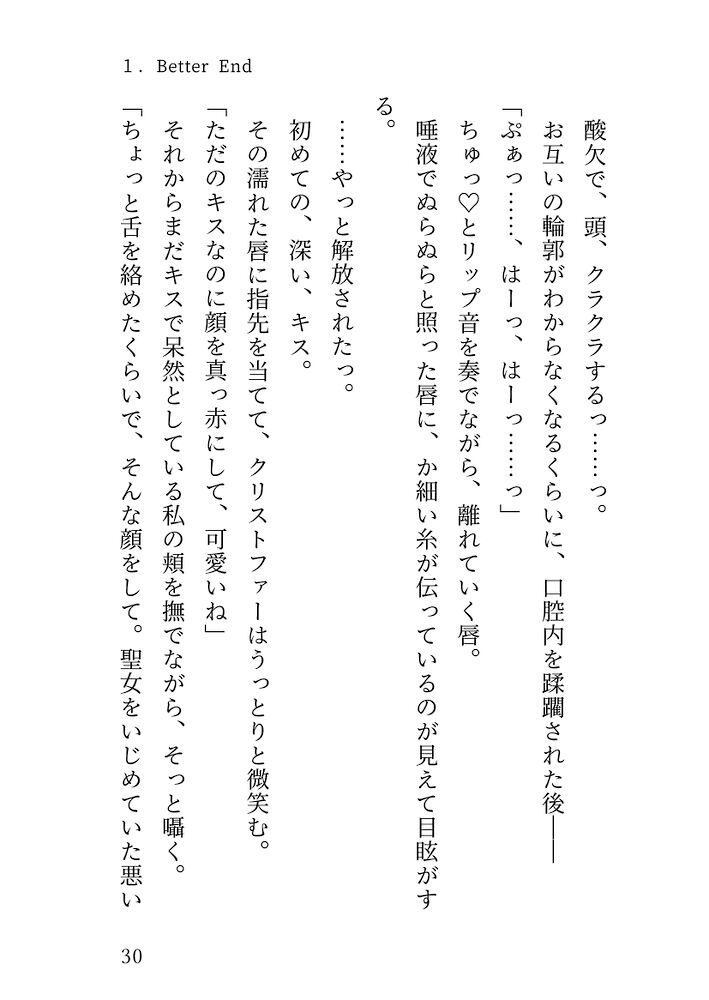 1. Better End

酸欠で、頭、クラクラするっ……っ。

お互いの輪郭がわからなくなるくらいに、口腔内を蹂躙された後――

「ぷぁっ……、はーっ、はーっ……っ」

ちゅっ♡とリップ音を奏でながら、離れていく唇。

唾液でぬらぬらと照った唇に、か細い糸が伝っているのが見えて目眩がする。

……やっと解放されたっ。

初めての、深い、キス。

その濡れた唇に指先を当てて、クリストファーはうっとりと微笑む。

「ただのキスなのに顔を真っ赤にして、可愛いね」

それからまだキスで呆然としている私の頬を撫でながら、そっと囁く。

「ちょっと舌を絡めたくらいで、そんな顔をして。聖女をいじめていた悪い

30